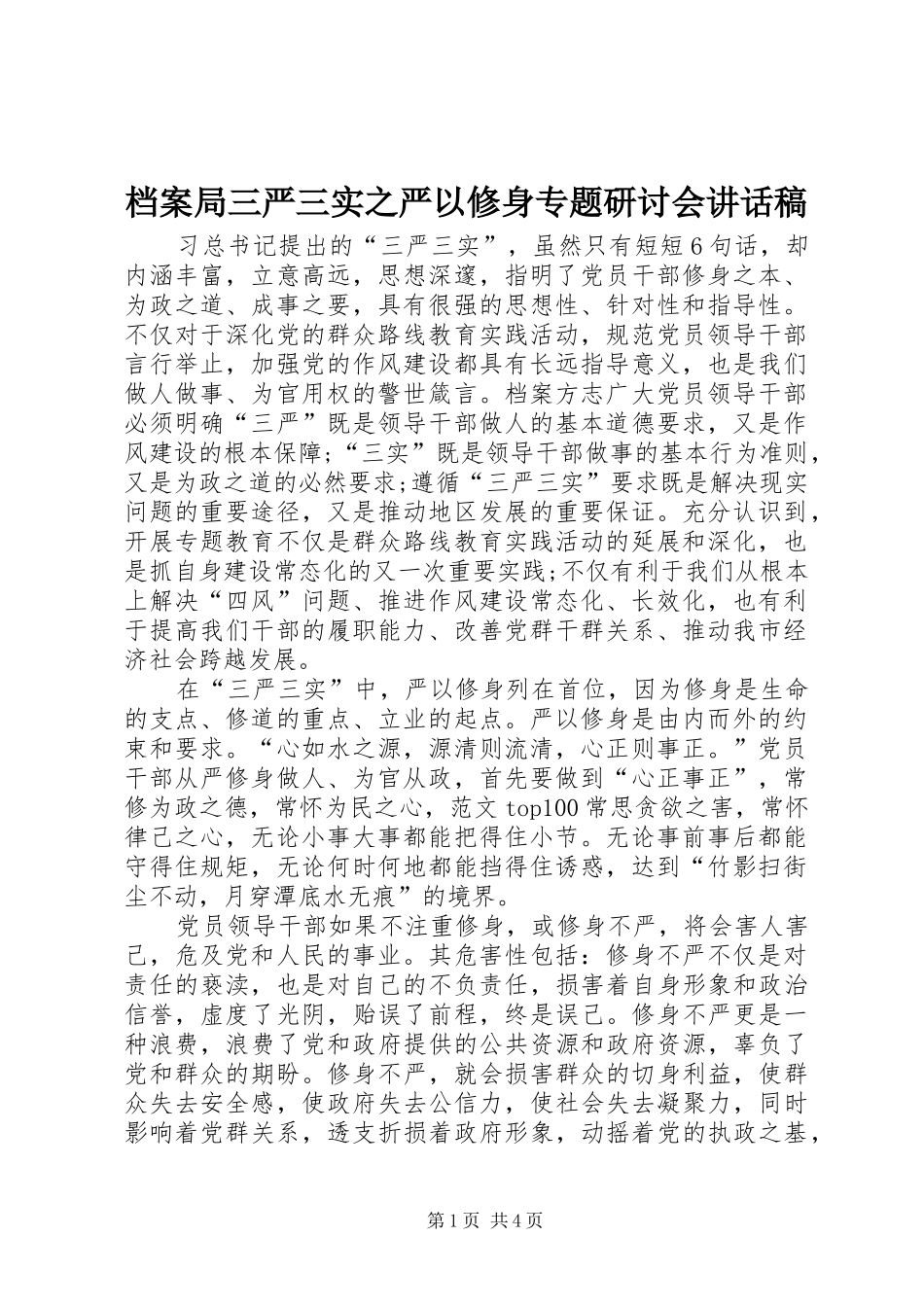 档案局三严三实之严以修身专题研讨会讲话稿

习总书记提出的“三严三实”，虽然只有短短6句话，却内涵丰富，立意高远，思想深邃，指明了党员干部修身之本、为政之道、成事之要，具有很强的思想性、针对性和指导性。不仅对于深化党的群众路线教育实践活动，规范党员领导干部言行举止，加强党的作风建设都具有长远指导意义，也是我们做人做事、为官用权的警世箴言。档案方志广大党员领导干部必须明确“三严”既是领导干部做人的基本道德要求，又是作风建设的根本保障;“三实”既是领导干部做事的基本行为准则，又是为政之道的必然要求;遵循“三严三实”要求既是解决现实问题的重要途径，又是推动地区发展的重要保证。充分认识到，开展专题教育不仅是群众路线教育实践活动的延展和深化，也是抓自身建设常态化的又一次重要实践;不仅有利于我们从根本上解决“四风”问题、推进作风建设常态化、长效化，也有利于提高我们干部的履职能力、改善党群干群关系、推动我市经济社会跨越发展。

在“三严三实”中，严以修身列在首位，因为修身是生命的支点、修道的重点、立业的起点。严以修身是由内而外的约束和要求。“心如水之源，源清则流清，心正则事正。”党员干部从严修身做人、为官从政，首先要做到“心正事正”，常修为政之德，常怀为民之心，范文top100常思贪欲之害，常怀律己之心，无论小事大事都能把得住小节。无论事前事后都能守得住规矩，无论何时何地都能挡得住诱惑，达到“竹影扫街尘不动，月穿潭底水无痕”的境界。

党员领导干部如果不注重修身，或修身不严，将会害人害己，危及党和人民的事业。其危害性包括：修身不严不仅是对责任的亵渎，也是对自己的不负责任，损害着自身形象和政治信誉，虚度了光阴，贻误了前程，终是误己。修身不严更是一种浪费，浪费了党和政府提供的公共资源和政府资源，辜负了党和群众的期盼。修身不严，就会损害群众的切身利益，使群众失去安全感，使政府失去公信力，使社会失去凝聚力，同时影响着党群关系，透支折损着政府形象，动摇着党的执政之基，

第1页 共4页